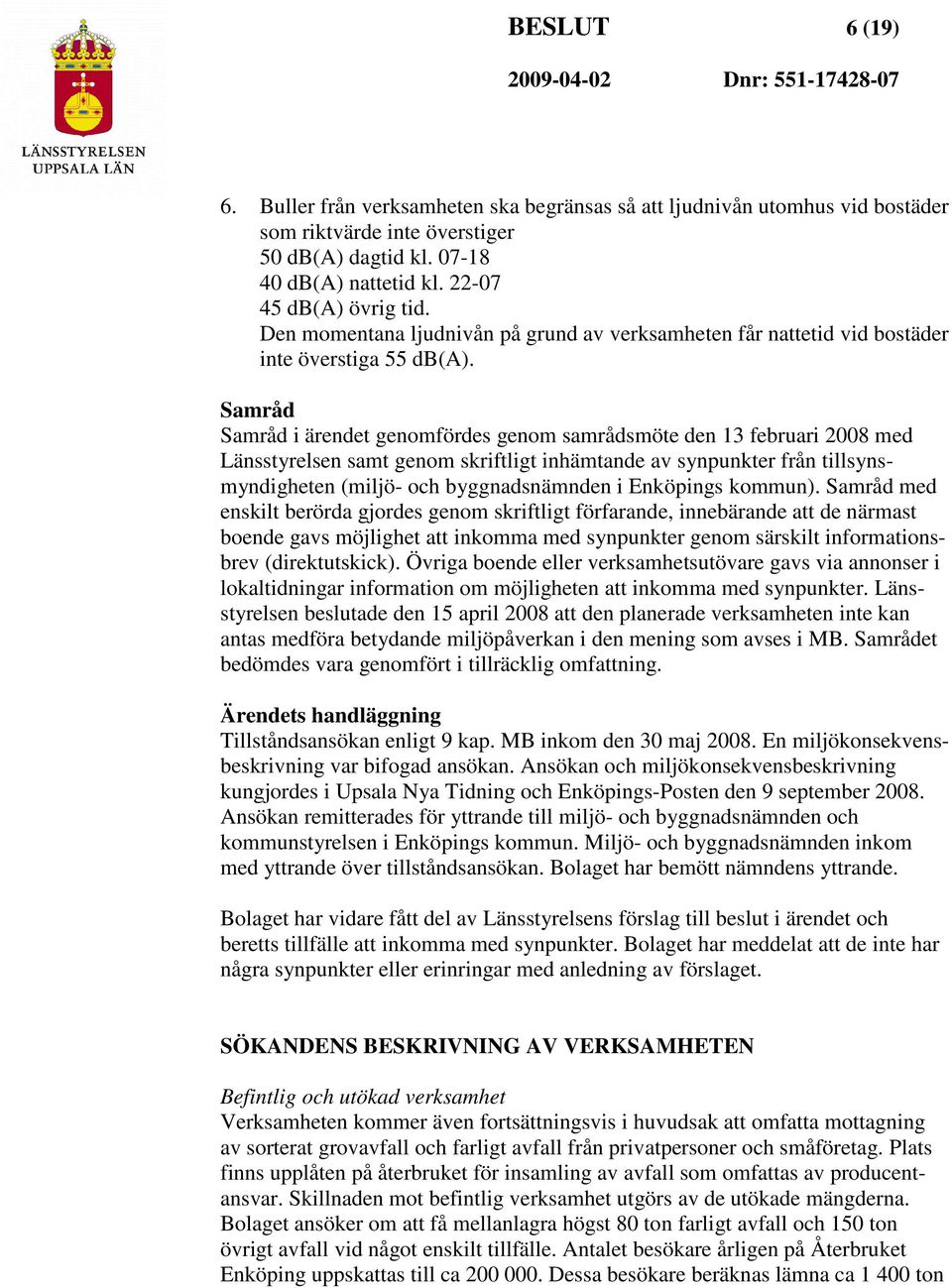 LÄNSSTYRELSEN UPPSALA LÄN

BESLUT

6 (19)

2009-04-02

Dnr: 551-17428-07

6. Buller från verksamheten ska begränsas så att ljudnivån utomhus vid bostäder som riktvärde inte överstiger
50 dB(A) dagtid kl. 07-18
40 dB(A) nattetid kl. 22-07
45 dB(A) övrig tid.
Den momentana ljudnivån på grund av verksamheten får nattetid vid bostäder inte överstiga 55 dB(A).

Samråd
Samråd i ärendet genomfördes genom samrådsmöte den 13 februari 2008 med Länsstyrelsen samt genom skriftligt inhämtande av synpunkter från tillsynsmyndigheten (miljö- och byggnadsnämnden i Enköpings kommun). Samråd med enskilt berörda gjordes genom skriftligt förfarande, innebärande att de närmast boende gavs möjlighet att inkomma med synpunkter genom särskilt informationsbrev (direktutskick). Övriga boende eller verksamhetsutövare gavs via annonser i lokaltidningar information om möjligheten att inkomma med synpunkter. Länsstyrelsen beslutade den 15 april 2008 att den planerade verksamheten inte kan antas medföra betydande miljöpåverkan i den mening som avses i MB. Samrådet bedömdes vara genomfört i tillräcklig omfattning.

Ärendets handläggning
Tillståndsansökan enligt 9 kap. MB inkom den 30 maj 2008. En miljökonsekvensbeskrivning var bifogad ansökan. Ansökan och miljökonsekvensbeskrivning kungjordes i Upsala Nya Tidning och Enköpings-Posten den 9 september 2008. Ansökan remitterades för yttrande till miljö- och byggnadsnämnden och kommunstyrelsen i Enköpings kommun. Miljö- och byggnadsnämnden inkom med yttrande över tillståndsansökan. Bolaget har bemött nämndens yttrande.

Bolaget har vidare fått del av Länsstyrelsens förslag till beslut i ärendet och beretts tillfälle att inkomma med synpunkter. Bolaget har meddelat att de inte har några synpunkter eller erinringar med anledning av förslaget.

SÖKANDENS BESKRIVNING AV VERKSAMHETEN

Befintlig och utökad verksamhet
Verksamheten kommer även fortsättningsvis i huvudsak att omfatta mottagning av sorterat grovavfall och farligt avfall från privatpersoner och småföretag. Plats finns upplåten på återbruket för insamling av avfall som omfattas av producentansvar. Skillnaden mot befintlig verksamhet utgörs av de utökade mängderna. Bolaget ansöker om att få mellanlagra högst 80 ton farligt avfall och 150 ton övrigt avfall vid något enskilt tillfälle. Antalet besökare årligen på Återbruket Enköping uppskattas till ca 200 000. Dessa besökare beräknas lämna ca 1 400 ton